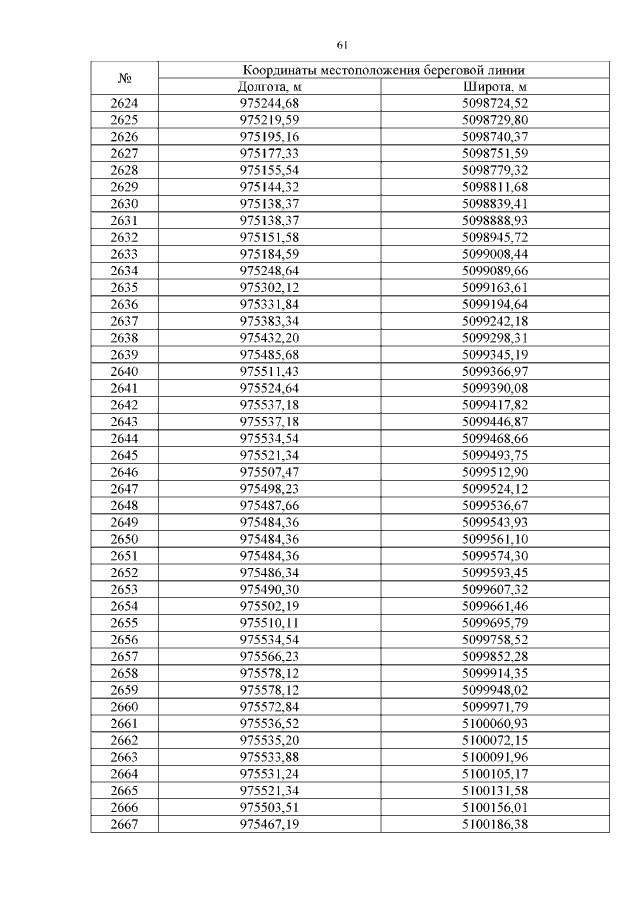 61

| № | Координаты местоположения береговой линии | |
|---|---|---|
| | Долгота, м | Широта, м |
| 2624 | 975244,68 | 5098724,52 |
| 2625 | 975219,59 | 5098729,80 |
| 2626 | 975195,16 | 5098740,37 |
| 2627 | 975177,33 | 5098751,59 |
| 2628 | 975155,54 | 5098779,32 |
| 2629 | 975144,32 | 5098811,68 |
| 2630 | 975138,37 | 5098839,41 |
| 2631 | 975138,37 | 5098888,93 |
| 2632 | 975151,58 | 5098945,72 |
| 2633 | 975184,59 | 5099008,44 |
| 2634 | 975248,64 | 5099089,66 |
| 2635 | 975302,12 | 5099163,61 |
| 2636 | 975331,84 | 5099194,64 |
| 2637 | 975383,34 | 5099242,18 |
| 2638 | 975432,20 | 5099298,31 |
| 2639 | 975485,68 | 5099345,19 |
| 2640 | 975511,43 | 5099366,97 |
| 2641 | 975524,64 | 5099390,08 |
| 2642 | 975537,18 | 5099417,82 |
| 2643 | 975537,18 | 5099446,87 |
| 2644 | 975534,54 | 5099468,66 |
| 2645 | 975521,34 | 5099493,75 |
| 2646 | 975507,47 | 5099512,90 |
| 2647 | 975498,23 | 5099524,12 |
| 2648 | 975487,66 | 5099536,67 |
| 2649 | 975484,36 | 5099543,93 |
| 2650 | 975484,36 | 5099561,10 |
| 2651 | 975484,36 | 5099574,30 |
| 2652 | 975486,34 | 5099593,45 |
| 2653 | 975490,30 | 5099607,32 |
| 2654 | 975502,19 | 5099661,46 |
| 2655 | 975510,11 | 5099695,79 |
| 2656 | 975534,54 | 5099758,52 |
| 2657 | 975566,23 | 5099852,28 |
| 2658 | 975578,12 | 5099914,35 |
| 2659 | 975578,12 | 5099948,02 |
| 2660 | 975572,84 | 5099971,79 |
| 2661 | 975536,52 | 5100060,93 |
| 2662 | 975535,20 | 5100072,15 |
| 2663 | 975533,88 | 5100091,96 |
| 2664 | 975531,24 | 5100105,17 |
| 2665 | 975521,34 | 5100131,58 |
| 2666 | 975503,51 | 5100156,01 |
| 2667 | 975467,19 | 5100186,38 |